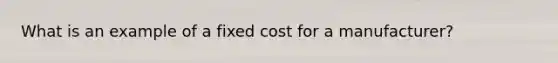 What is an example of a fixed cost for a manufacturer?